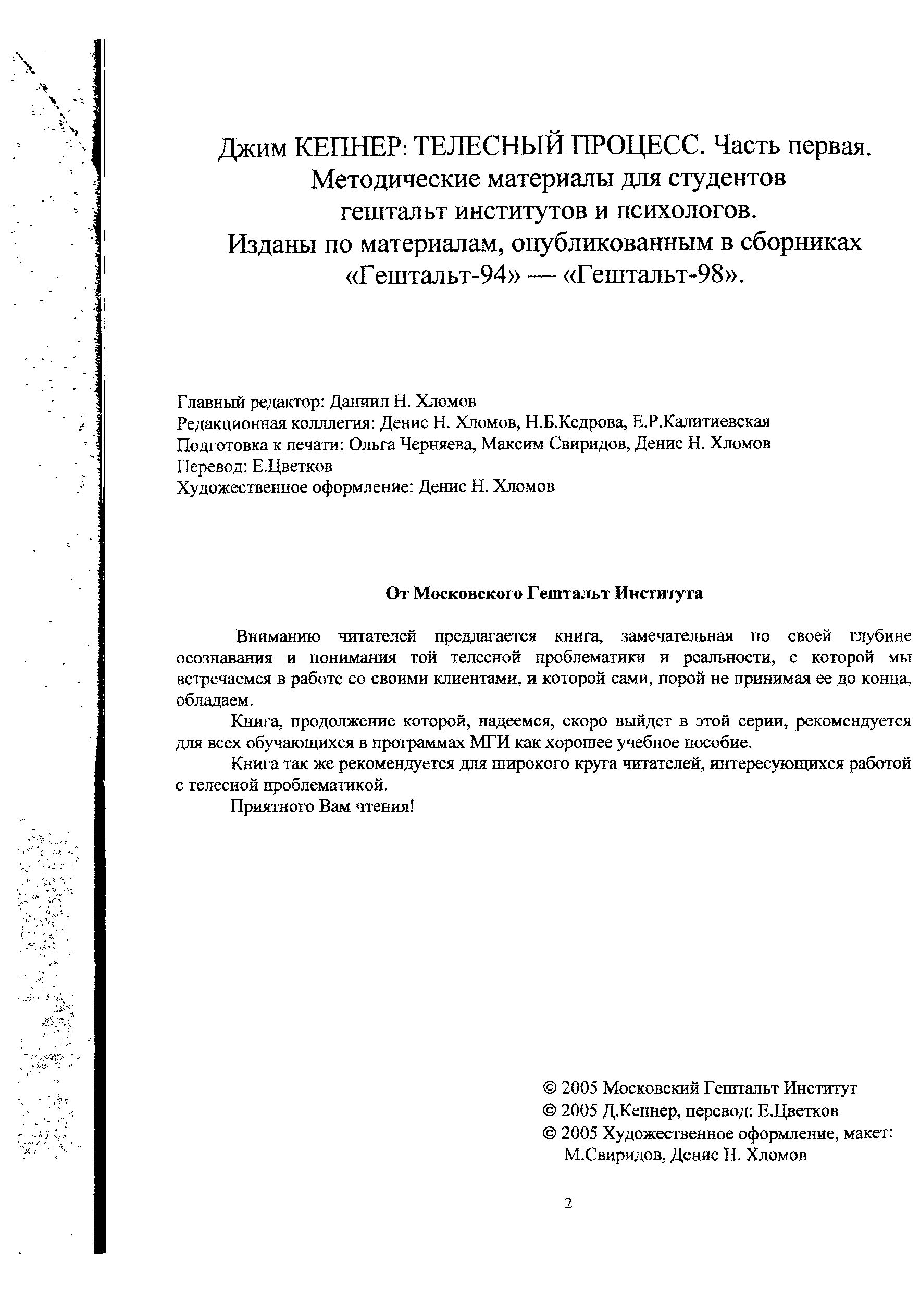 Джим КЕПНЕР: ТЕЛЕСНЫЙ ПРОЦЕСС. Часть первая.
Методические материалы для студентов
гештальт институтов и психологов.
Изданы по материалам, опубликованным в сборниках
«Гештальт-94» — «Гештальт-98».

Главный редактор: Даниил Н. Хломов
Редакционная коллегия: Денис Н. Хломов, Н.Б.Кедрова, Е.Р.Калитиевская
Подготовка к печати: Ольга Черняева, Максим Свиридов, Денис Н. Хломов
Перевод: Е.Цветков
Художественное оформление: Денис Н. Хломов

От Московского Гештальт Института

Вниманию читателей предлагается книга, замечательная по своей глубине осознавания и понимания той телесной проблематики и реальности, с которой мы встречаемся в работе со своими клиентами, и которой сами, порой не принимая ее до конца, обладаем.

Книга, продолжение которой, надеемся, скоро выйдет в этой серии, рекомендуется для всех обучающихся в программах МГИ как хорошее учебное пособие.

Книга так же рекомендуется для широкого круга читателей, интересующихся работой с телесной проблематикой.

Приятного Вам чтения!

© 2005 Московский Гештальт Институт
© 2005 Д.Кепнер, перевод: Е.Цветков
© 2005 Художественное оформление, макет: М.Свиридов, Денис Н. Хломов

2